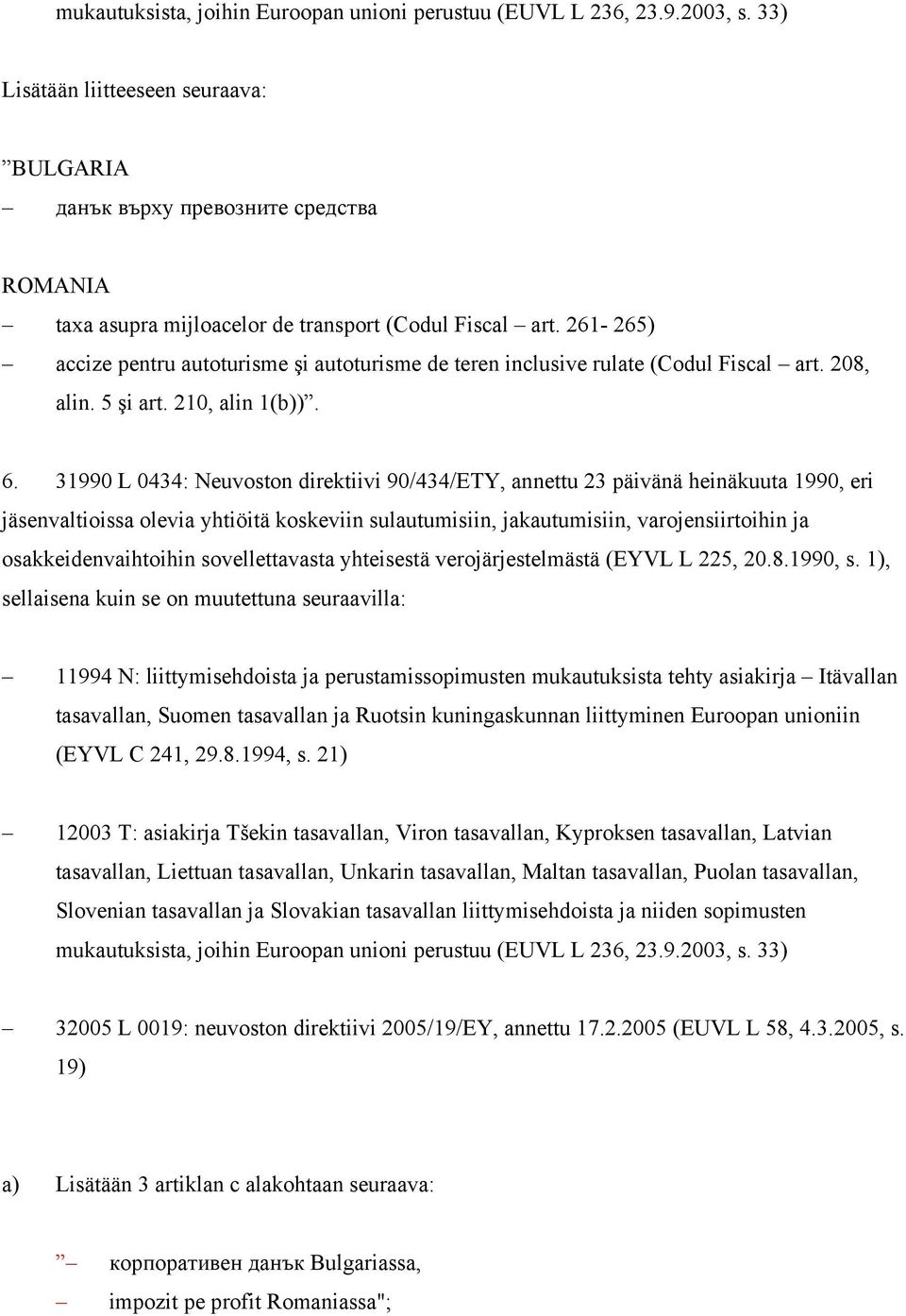 mukautuksista, joihin Euroopan unioni perustuu (EUVL L 236, 23.9.2003, s. 33)

Lisätään liitteeseen seuraava:

”BULGARIA

– данък върху превозните средства

ROMANIA

– taxa asupra mijloacelor de transport (Codul Fiscal – art. 261- 265)

– accize pentru autoturisme şi autoturisme de teren inclusive rulate (Codul Fiscal – art. 208, alin. 5 şi art. 210, alin 1(b))”.

6. 31990 L 0434: Neuvoston direktiivi 90/434/ETY, annettu 23 päivänä heinäkuuta 1990, eri jäsenvaltioissa olevia yhtiöitä koskeviin sulautumisiin, jakautumisiin, varojensiirtoihin ja osakkeidenvaihtoihin sovellettavasta yhteisestä verojärjestelmästä (EYVL L 225, 20.8.1990, s. 1), sellaisena kuin se on muutettuna seuraavilla:

– 11994 N: liittymisehdoista ja perustamissopimusten mukautuksista tehty asiakirja – Itävallan tasavallan, Suomen tasavallan ja Ruotsin kuningaskunnan liittyminen Euroopan unioniin (EYVL C 241, 29.8.1994, s. 21)

– 12003 T: asiakirja Tšekin tasavallan, Viron tasavallan, Kyproksen tasavallan, Latvian tasavallan, Liettuan tasavallan, Unkarin tasavallan, Maltan tasavallan, Puolan tasavallan, Slovenian tasavallan ja Slovakian tasavallan liittymisehdoista ja niiden sopimusten mukautuksista, joihin Euroopan unioni perustuu (EUVL L 236, 23.9.2003, s. 33)

– 32005 L 0019: neuvoston direktiivi 2005/19/EY, annettu 17.2.2005 (EUVL L 58, 4.3.2005, s. 19)

a) Lisätään 3 artiklan c alakohtaan seuraava:

”– корпоративен данък Bulgariassa,

– impozit pe profit Romaniassa";